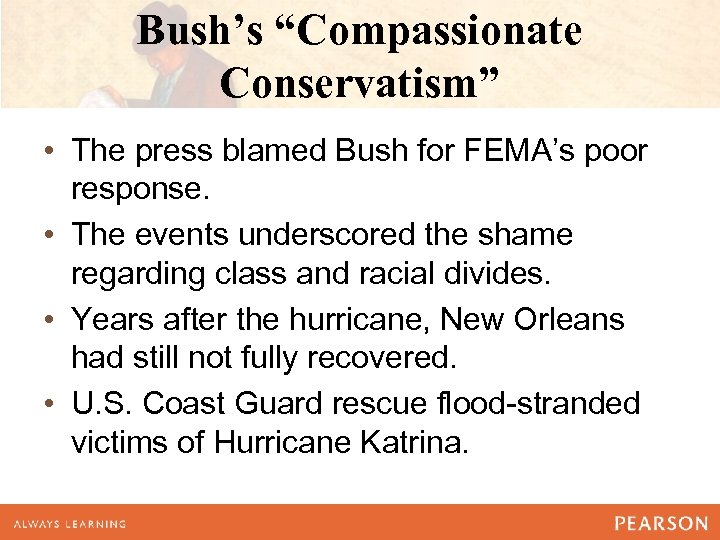 Bush's "Compassionate Conservatism"

• The press blamed Bush for FEMA's poor response.
• The events underscored the shame regarding class and racial divides.
• Years after the hurricane, New Orleans had still not fully recovered.
• U.S. Coast Guard rescue flood-stranded victims of Hurricane Katrina.

ALWAYS LEARNING

PEARSON